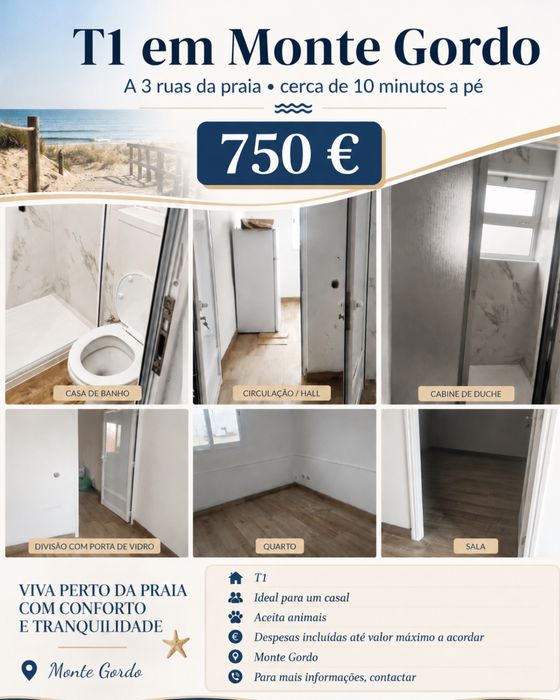 T1 em Monte Gordo

A 3 ruas da praia • cerca de 10 minutos a pé

750 €

CASA DE BANHO

CIRCULAÇÃO / HALL

CABINE DE DUCHE

DIVISÃO COM PORTA DE VIDRO

QUARTO

SALA

VIVA PERTO DA PRAIA COM CONFORTO E TRANQUILIDADE

Monte Gordo

T1

Ideal para um casal

Aceita animais

Despesas incluídas até valor máximo a acordar

Monte Gordo

Para mais informações, contactar